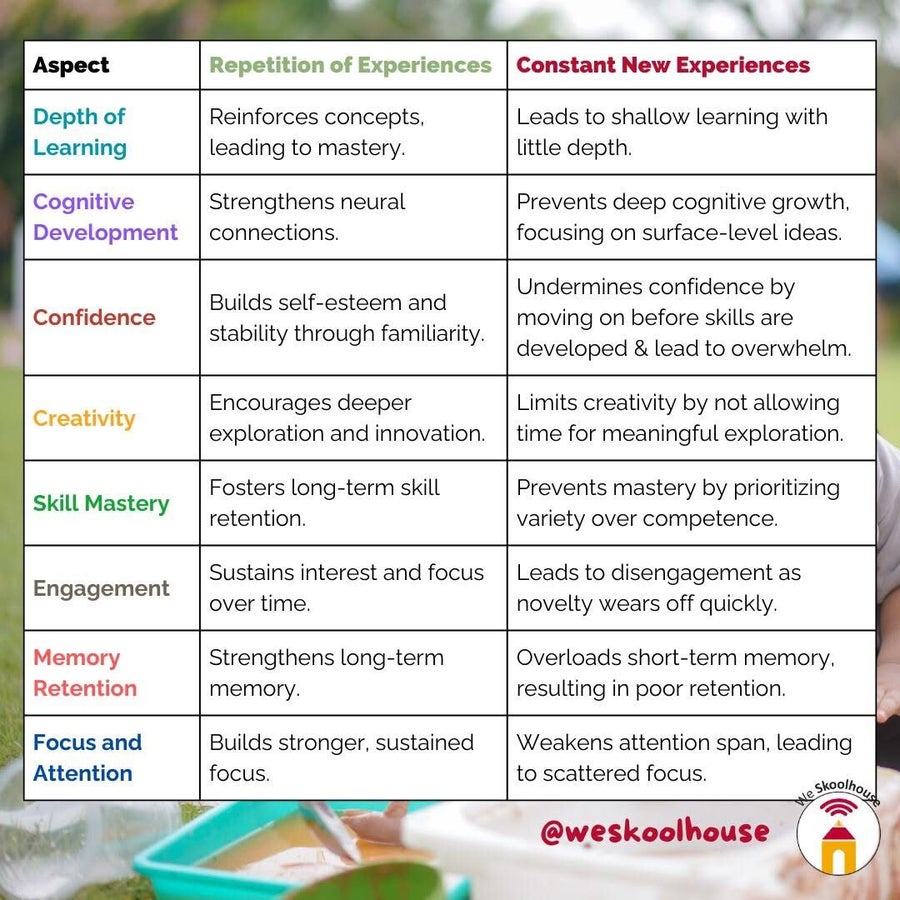 | Aspect | Repetition of Experiences | Constant New Experiences |
|---|---|---|
| Depth of Learning | Reinforces concepts, leading to mastery. | Leads to shallow learning with little depth. |
| Cognitive Development | Strengthens neural connections. | Prevents deep cognitive growth, focusing on surface-level ideas. |
| Confidence | Builds self-esteem and stability through familiarity. | Undermines confidence by moving on before skills are developed & lead to overwhelm. |
| Creativity | Encourages deeper exploration and innovation. | Limits creativity by not allowing time for meaningful exploration. |
| Skill Mastery | Fosters long-term skill retention. | Prevents mastery by prioritizing variety over competence. |
| Engagement | Sustains interest and focus over time. | Leads to disengagement as novelty wears off quickly. |
| Memory Retention | Strengthens long-term memory. | Overloads short-term memory, resulting in poor retention. |
| Focus and Attention | Builds stronger, sustained focus. | Weakens attention span, leading to scattered focus. |

@weskoolhouse

We Skoolhouse